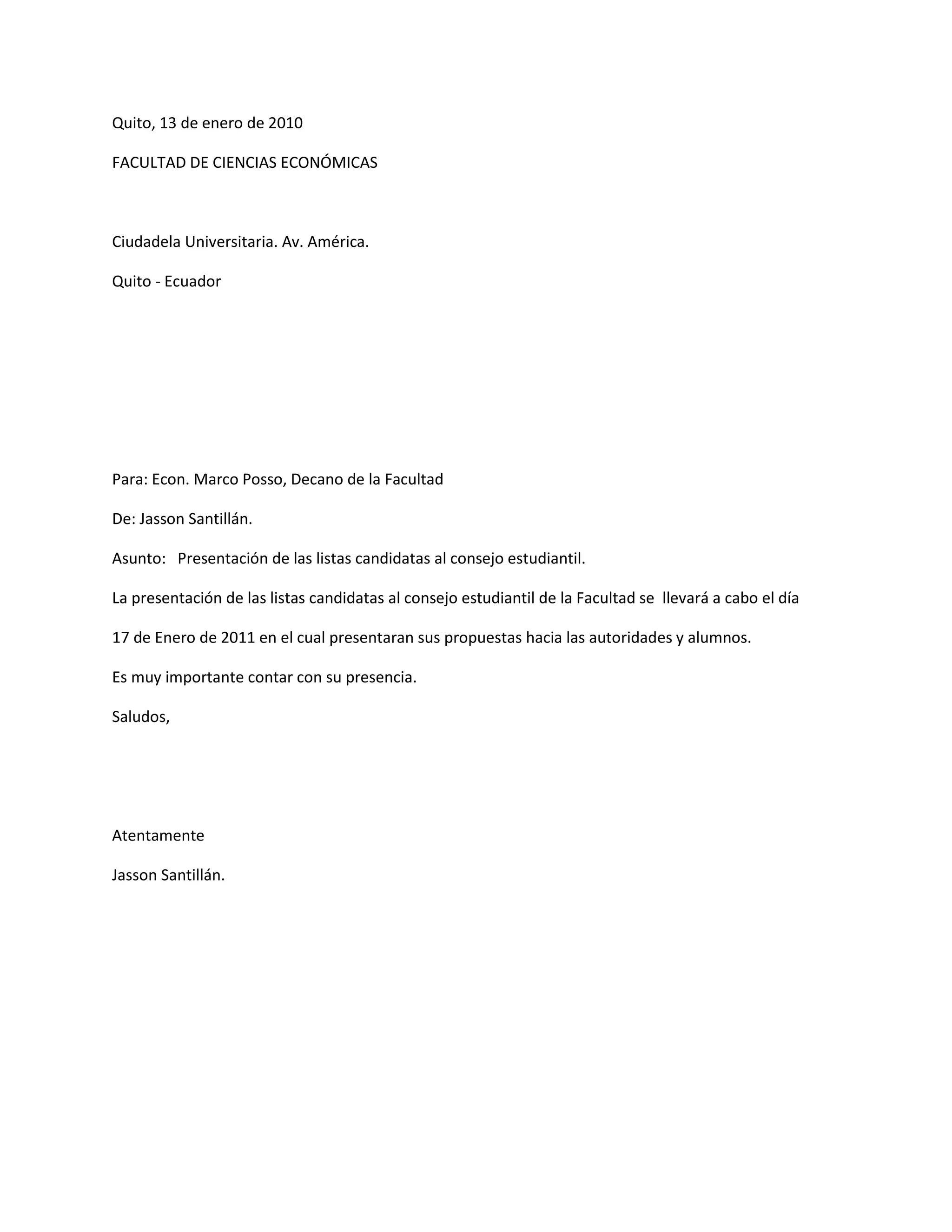 Quito, 13 de enero de 2010

FACULTAD DE CIENCIAS ECONÓMICAS

Ciudadela Universitaria. Av. América.

Quito - Ecuador

Para: Econ. Marco Posso, Decano de la Facultad

De: Jasson Santillán.

Asunto: Presentación de las listas candidatas al consejo estudiantil.

La presentación de las listas candidatas al consejo estudiantil de la Facultad se llevará a cabo el día 17 de Enero de 2011 en el cual presentaran sus propuestas hacia las autoridades y alumnos.

Es muy importante contar con su presencia.

Saludos,

Atentamente

Jasson Santillán.